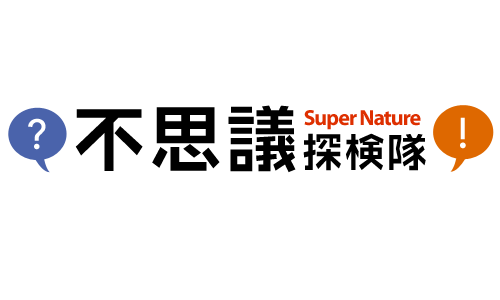 ? 不思議 Super Nature 探検隊 !